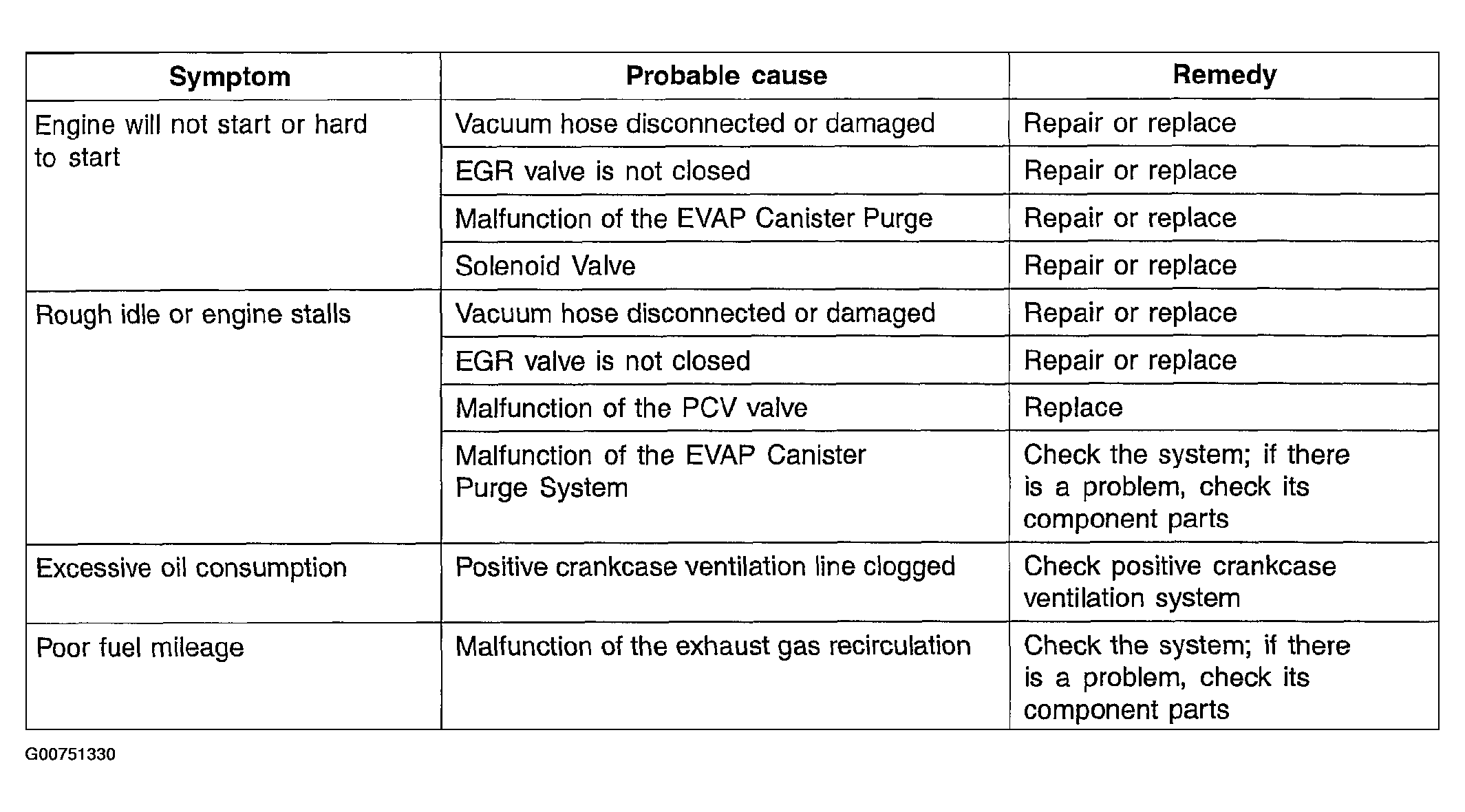 | Symptom | Probable cause | Remedy |
|---|---|---|
| Engine will not start or hard to start | Vacuum hose disconnected or damaged | Repair or replace |
| | EGR valve is not closed | Repair or replace |
| | Malfunction of the EVAP Canister Purge | Repair or replace |
| | Solenoid Valve | Repair or replace |
| Rough idle or engine stalls | Vacuum hose disconnected or damaged | Repair or replace |
| | EGR valve is not closed | Repair or replace |
| | Malfunction of the PCV valve | Replace |
| | Malfunction of the EVAP Canister Purge System | Check the system; if there is a problem, check its component parts |
| Excessive oil consumption | Positive crankcase ventilation line clogged | Check positive crankcase ventilation system |
| Poor fuel mileage | Malfunction of the exhaust gas recirculation | Check the system; if there is a problem, check its component parts |

G00751330